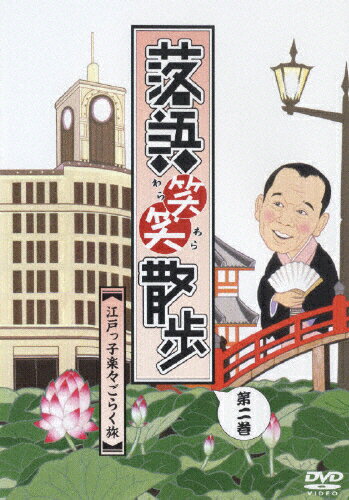 落語笑笑散歩

わら わら

江戸っ子楽々ごらく旅

第二巻

DVD
VIDEO